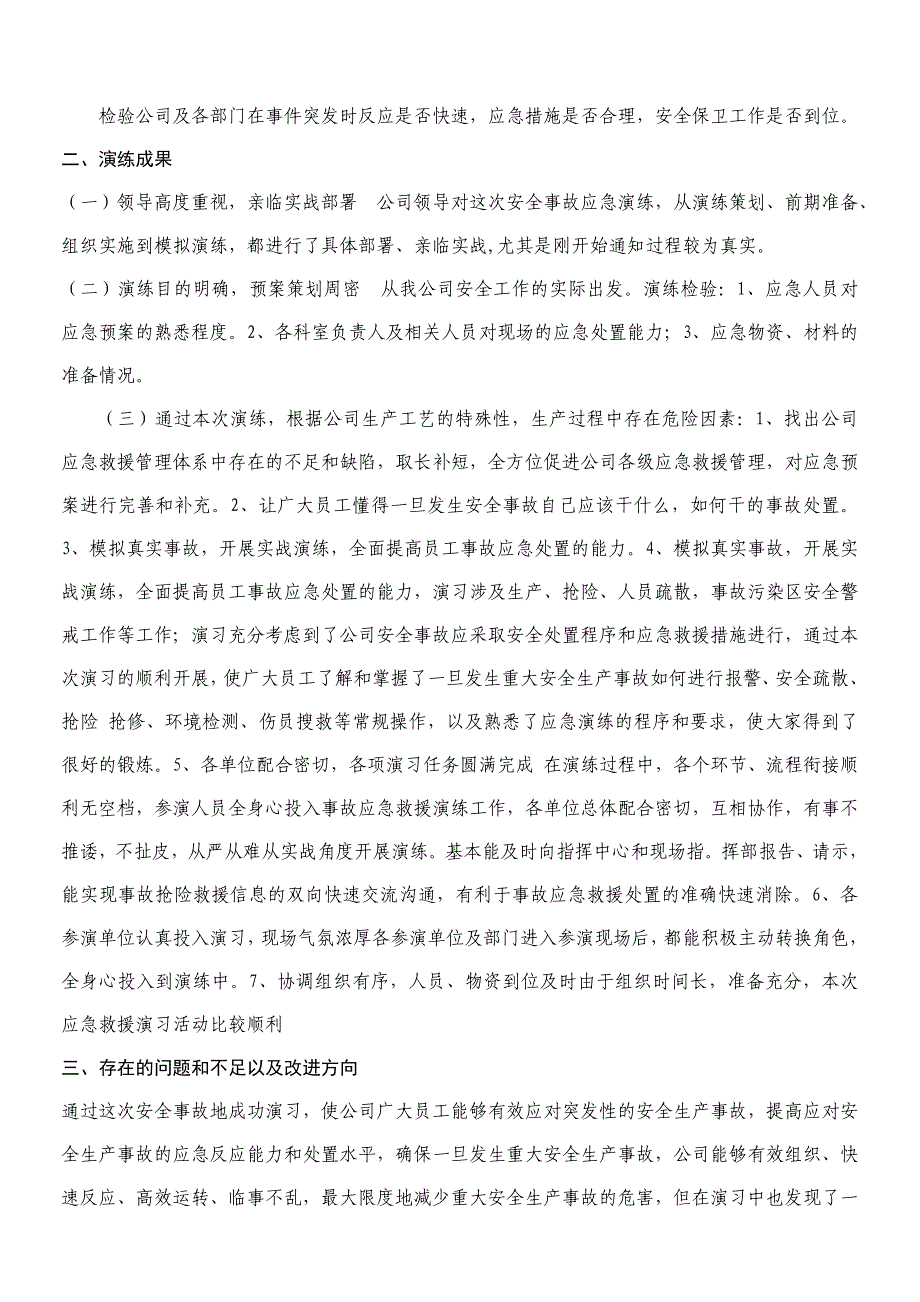 检验公司及各部门在事件突发时反应是否快速，应急措施是否合理，安全保卫工作是否到位。

二、演练成果

（一）领导高度重视，亲临实战部署　公司领导对这次安全事故应急演练，从演练策划、前期准备、组织实施到模拟演练，都进行了具体部署、亲临实战，尤其是刚开始通知过程较为真实。

（二）演练目的明确，预案策划周密　从我公司安全工作的实际出发。演练检验：1、应急人员对应急预案的熟悉程度。2、各科室负责人及相关人员对现场的应急处置能力；3、应急物资、材料的准备情况。

（三）通过本次演练，根据公司生产工艺的特殊性，生产过程中存在危险因素：1、找出公司应急救援管理体系中存在的不足和缺陷，取长补短，全方位促进公司各级应急救援管理，对应急预案进行完善和补充。2、让广大员工懂得一旦发生安全事故自己应该干什么，如何干的事故处置。3、模拟真实事故，开展实战演练，全面提高员工事故应急处置的能力。4、模拟真实事故，开展实战演练，全面提高员工事故应急处置的能力，演习涉及生产、抢险、人员疏散，事故污染区安全警戒工作等工作；演习充分考虑到了公司安全事故应采取安全处置程序和应急救援措施进行，通过本次演习的顺利开展，使广大员工了解和掌握了一旦发生重大安全生产事故如何进行报警、安全疏散、抢险 抢修、环境检测、伤员搜救等常规操作，以及熟悉了应急演练的程序和要求，使大家得到了很好的锻炼。5、各单位配合密切，各项演习任务圆满完成 在演练过程中，各个环节、流程衔接顺利无空档，参演人员全身心投入事故应急救援演练工作，各单位总体配合密切，互相协作，有事不推诿，不扯皮，从严从难从实战角度开展演练。基本能及时向指挥中心和现场指。挥部报告、请示，能实现事故抢险救援信息的双向快速交流沟通，有利于事故应急救援处置的准确快速消除。6、各参演单位认真投入演习，现场气氛浓厚各参演单位及部门进入参演现场后，都能积极主动转换角色，全身心投入到演练中。7、协调组织有序，人员、物资到位及时由于组织时间长，准备充分，本次应急救援演习活动比较顺利

三、存在的问题和不足以及改进方向

通过这次安全事故地成功演习，使公司广大员工能够有效应对突发性的安全生产事故，提高应对安全生产事故的应急反应能力和处置水平，确保一旦发生重大安全生产事故，公司能够有效组织、快速反应、高效运转、临事不乱，最大限度地减少重大安全生产事故的危害，但在演习中也发现了一